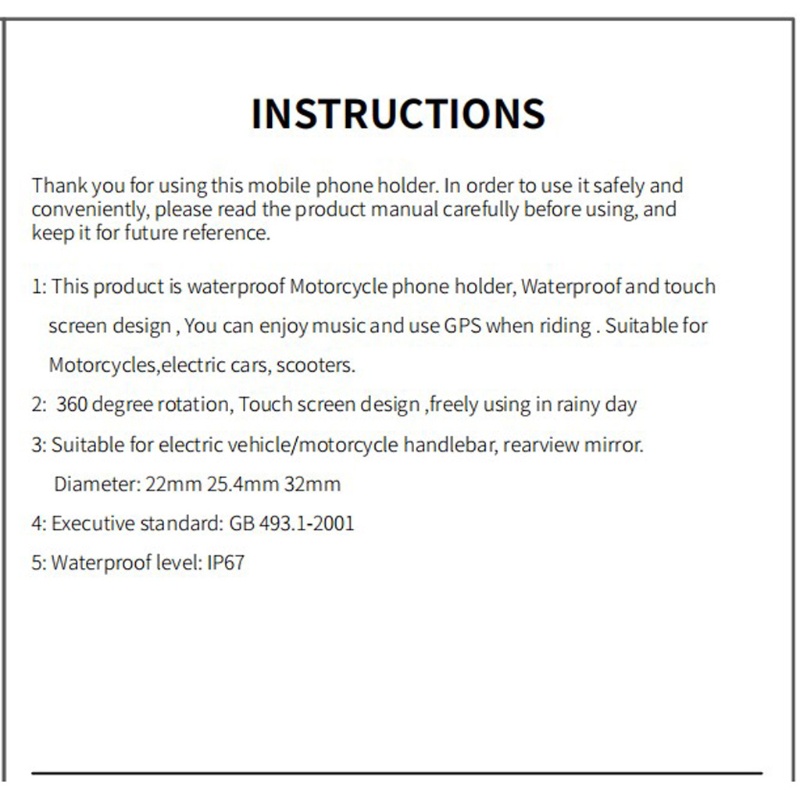 INSTRUCTIONS

Thank you for using this mobile phone holder. In order to use it safely and conveniently, please read the product manual carefully before using, and keep it for future reference.

1: This product is waterproof Motorcycle phone holder, Waterproof and touch screen design , You can enjoy music and use GPS when riding . Suitable for Motorcycles,electric cars, scooters.

2: 360 degree rotation, Touch screen design ,freely using in rainy day

3: Suitable for electric vehicle/motorcycle handlebar, rearview mirror. Diameter: 22mm 25.4mm 32mm

4: Executive standard: GB 493.1-2001

5: Waterproof level: IP67